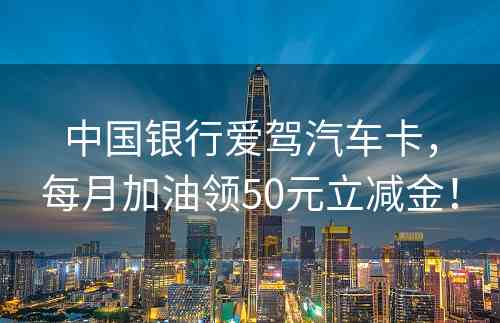 中国银行爱驾汽车卡，
每月加油领50元立减金！